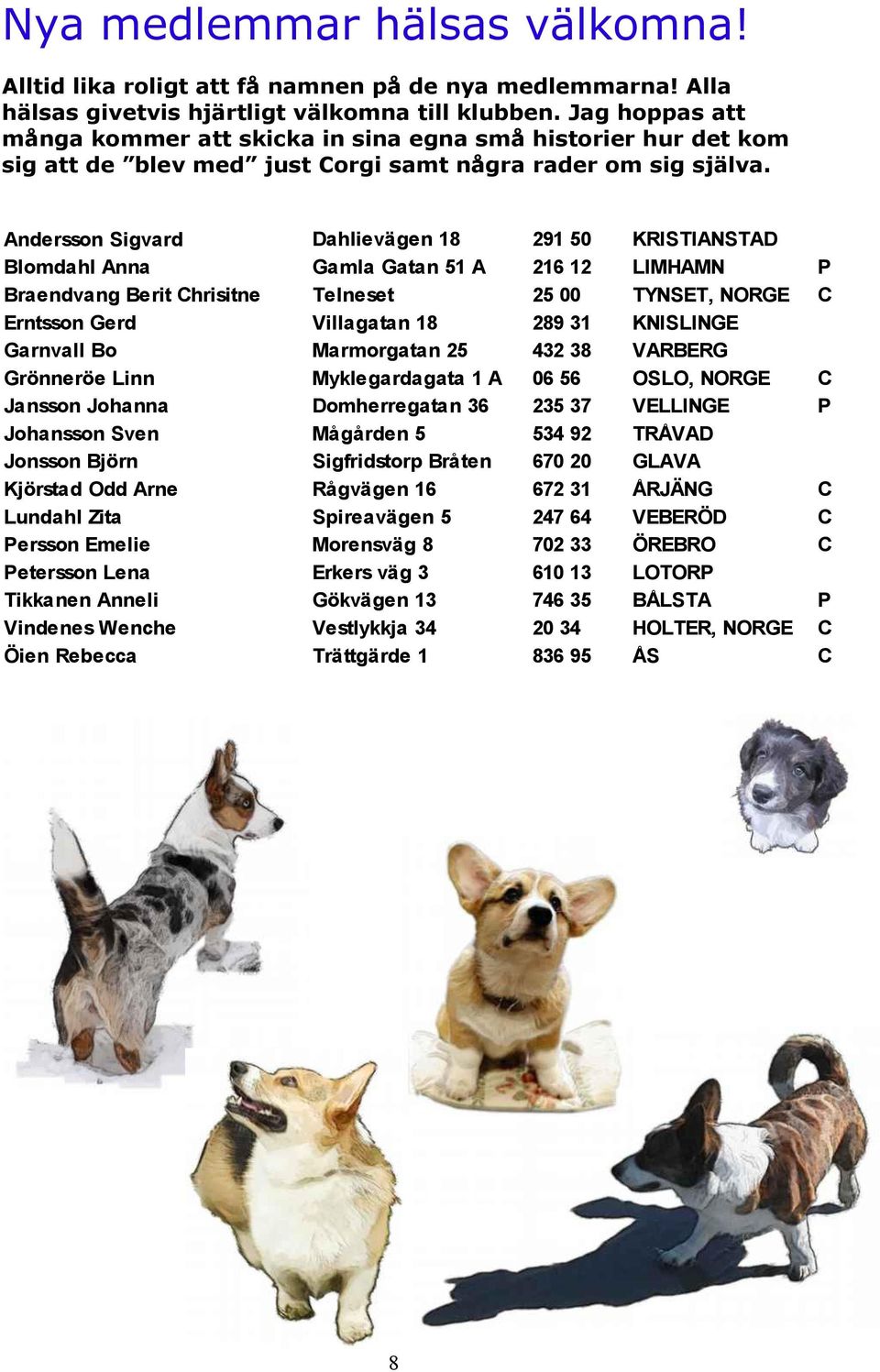 Nya medlemmar hälsas välkomna!

Alltid lika roligt att få namnen på de nya medlemmarna! Alla hälsas givetvis hjärtligt välkomna till klubben. Jag hoppas att många kommer att skicka in sina egna små historier hur det kom sig att de ”blev med” just Corgi samt några rader om sig själva.

| | | | | |
|---|---|---|---|---|
| Andersson Sigvard | Dahlievägen 18 | 291 50 | KRISTIANSTAD | |
| Blomdahl Anna | Gamla Gatan 51 A | 216 12 | LIMHAMN | P |
| Braendvang Berit Chrisitne | Telneset | 25 00 | TYNSET, NORGE | C |
| Erntsson Gerd | Villagatan 18 | 289 31 | KNISLINGE | |
| Garnvall Bo | Marmorgatan 25 | 432 38 | VARBERG | |
| Grönneröe Linn | Myklegardagata 1 A | 06 56 | OSLO, NORGE | C |
| Jansson Johanna | Domherregatan 36 | 235 37 | VELLINGE | P |
| Johansson Sven | Mågården 5 | 534 92 | TRÅVAD | |
| Jonsson Björn | Sigfridstorp Bråten | 670 20 | GLAVA | |
| Kjörstad Odd Arne | Rågvägen 16 | 672 31 | ÅRJÄNG | C |
| Lundahl Zita | Spireavägen 5 | 247 64 | VEBERÖD | C |
| Persson Emelie | Morensväg 8 | 702 33 | ÖREBRO | C |
| Petersson Lena | Erkers väg 3 | 610 13 | LOTORP | |
| Tikkanen Anneli | Gökvägen 13 | 746 35 | BÅLSTA | P |
| Vindenes Wenche | Vestlykkja 34 | 20 34 | HOLTER, NORGE | C |
| Öien Rebecca | Trättgärde 1 | 836 95 | ÅS | C |

8